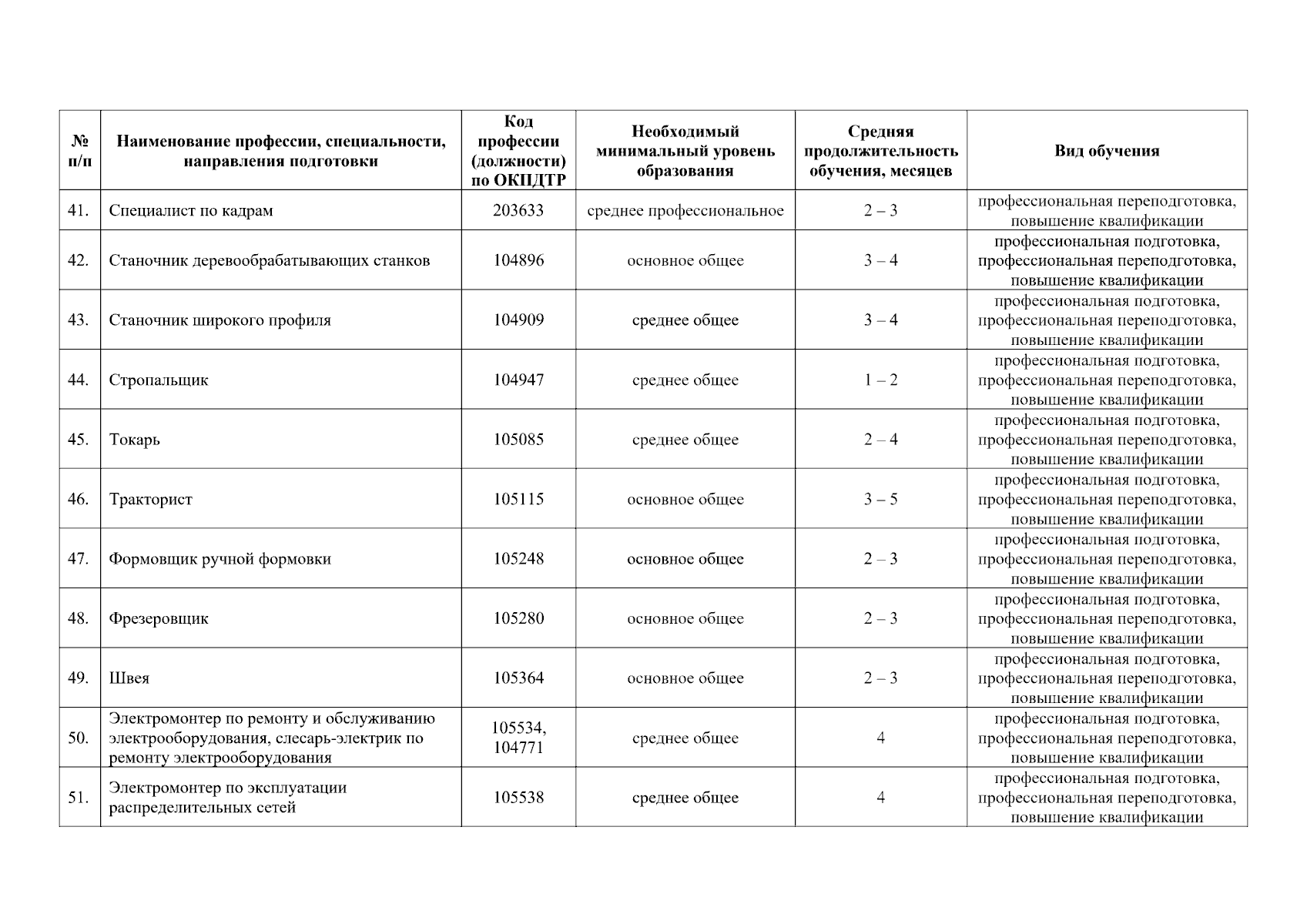 | № п/п | Наименование профессии, специальности, направления подготовки | Код профессии (должности) по ОКПДТР | Необходимый минимальный уровень образования | Средняя продолжительность обучения, месяцев | Вид обучения |
|---|---|---|---|---|---|
| 41. | Специалист по кадрам | 203633 | среднее профессиональное | 2 – 3 | профессиональная переподготовка, повышение квалификации |
| 42. | Станочник деревообрабатывающих станков | 104896 | основное общее | 3 – 4 | профессиональная подготовка, профессиональная переподготовка, повышение квалификации |
| 43. | Станочник широкого профиля | 104909 | среднее общее | 3 – 4 | профессиональная подготовка, профессиональная переподготовка, повышение квалификации |
| 44. | Стропальщик | 104947 | среднее общее | 1 – 2 | профессиональная подготовка, профессиональная переподготовка, повышение квалификации |
| 45. | Токарь | 105085 | среднее общее | 2 – 4 | профессиональная подготовка, профессиональная переподготовка, повышение квалификации |
| 46. | Тракторист | 105115 | основное общее | 3 – 5 | профессиональная подготовка, профессиональная переподготовка, повышение квалификации |
| 47. | Формовщик ручной формовки | 105248 | основное общее | 2 – 3 | профессиональная подготовка, профессиональная переподготовка, повышение квалификации |
| 48. | Фрезеровщик | 105280 | основное общее | 2 – 3 | профессиональная подготовка, профессиональная переподготовка, повышение квалификации |
| 49. | Швея | 105364 | основное общее | 2 – 3 | профессиональная подготовка, профессиональная переподготовка, повышение квалификации |
| 50. | Электромонтер по ремонту и обслуживанию электрооборудования, слесарь-электрик по ремонту электрооборудования | 105534, 104771 | среднее общее | 4 | профессиональная подготовка, профессиональная переподготовка, повышение квалификации |
| 51. | Электромонтер по эксплуатации распределительных сетей | 105538 | среднее общее | 4 | профессиональная подготовка, профессиональная переподготовка, повышение квалификации |